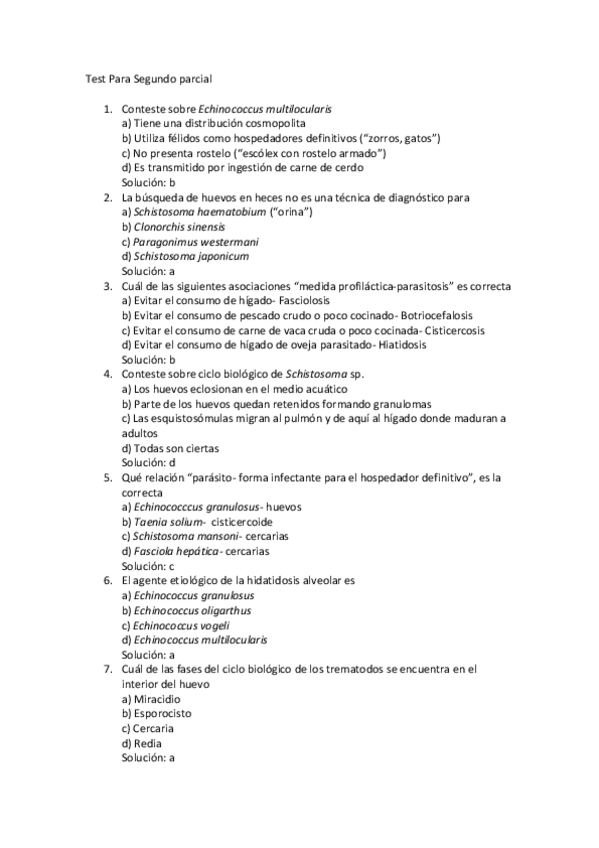 Test Para Segundo parcial

1. Conteste sobre Echinococcus multilocularis
a) Tiene una distribución cosmopolita
b) Utiliza félidos como hospedadores definitivos ("zorros, gatos")
c) No presenta rostelo ("escólex con rostelo armado")
d) Es transmitido por ingestión de carne de cerdo
Solución: b
2. La búsqueda de huevos en heces no es una técnica de diagnóstico para
a) Schistosoma haematobium ("orina")
b) Clonorchis sinensis
c) Paragonimus westermani
d) Schistosoma japonicum
Solución: a
3. Cuál de las siguientes asociaciones "medida profiláctica-parasitosis" es correcta
a) Evitar el consumo de hígado- Fasciolosis
b) Evitar el consumo de pescado crudo o poco cocinado- Botriocefalosis
c) Evitar el consumo de carne de vaca cruda o poco cocinada- Cisticercosis
d) Evitar el consumo de hígado de oveja parasitado- Hiatidosis
Solución: b
4. Conteste sobre ciclo biológico de Schistosoma sp.
a) Los huevos eclosionan en el medio acuático
b) Parte de los huevos quedan retenidos formando granulomas
c) Las esquistosómulas migran al pulmón y de aquí al hígado donde maduran a adultos
d) Todas son ciertas
Solución: d
5. Qué relación "parásito- forma infectante para el hospedador definitivo", es la correcta
a) Echinococccus granulosus- huevos
b) Taenia solium- cisticercoide
c) Schistosoma mansoni- cercarias
d) Fasciola hepática- cercarias
Solución: c
6. El agente etiológico de la hidatidosis alveolar es
a) Echinococcus granulosus
b) Echinococcus oligarthus
c) Echinococcus vogeli
d) Echinococcus multilocularis
Solución: a
7. Cuál de las fases del ciclo biológico de los trematodos se encuentra en el interior del huevo
a) Miracidio
b) Esporocisto
c) Cercaria
d) Redia
Solución: a